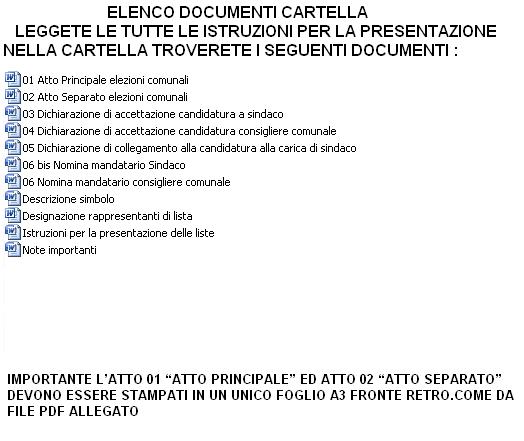 ELENCO DOCUMENTI CARTELLA
LEGGETE LE TUTTE LE ISTRUZIONI PER LA PRESENTAZIONE
NELLA CARTELLA TROVERETE I SEGUENTI DOCUMENTI :

01 Atto Principale elezioni comunali
02 Atto Separato elezioni comunali
03 Dichiarazione di accettazione candidatura a sindaco
04 Dichiarazione di accettazione candidatura consigliere comunale
05 Dichiarazione di collegamento alla candidatura alla carica di sindaco
06 bis Nomina mandatario Sindaco
06 Nomina mandatario consigliere comunale
Descrizione simbolo
Designazione rappresentanti di lista
Istruzioni per la presentazione delle liste
Note importanti

IMPORTANTE L'ATTO 01 "ATTO PRINCIPALE" ED ATTO 02 "ATTO SEPARATO" DEVONO ESSERE STAMPATI IN UN UNICO FOGLIO A3 FRONTE RETRO.COME DA FILE PDF ALLEGATO